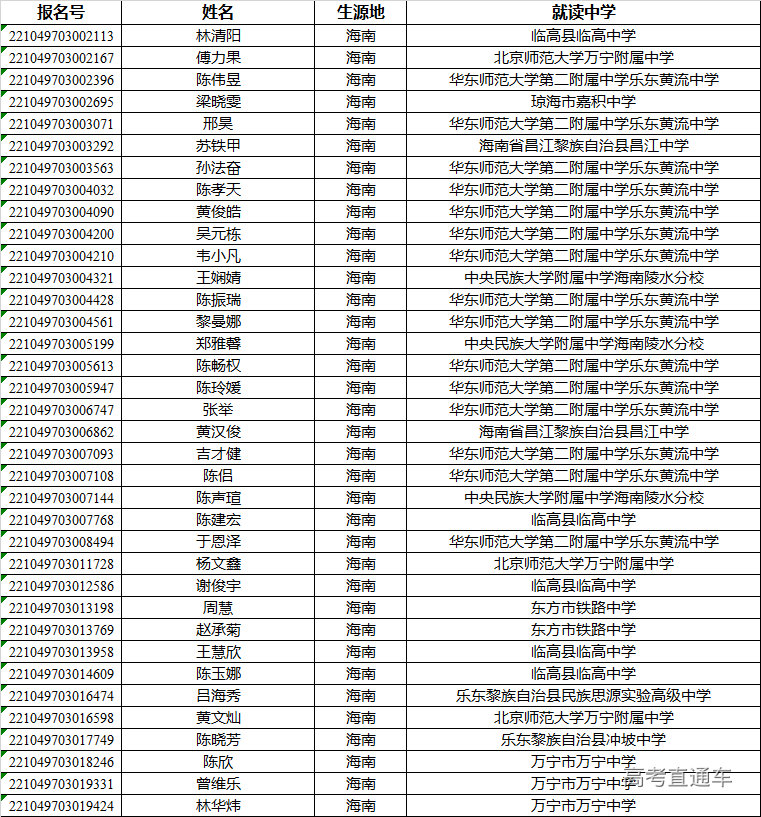 | 报名号 | 姓名 | 生源地 | 就读中学 |
|---|---|---|---|
| 221049703002113 | 林清阳 | 海南 | 临高县临高中学 |
| 221049703002167 | 傅力果 | 海南 | 北京师范大学万宁附属中学 |
| 221049703002396 | 陈伟昱 | 海南 | 华东师范大学第二附属中学乐东黄流中学 |
| 221049703002695 | 梁晓雯 | 海南 | 琼海市嘉积中学 |
| 221049703003071 | 邢昊 | 海南 | 华东师范大学第二附属中学乐东黄流中学 |
| 221049703003292 | 苏铁甲 | 海南 | 海南省昌江黎族自治县昌江中学 |
| 221049703003563 | 孙法奋 | 海南 | 华东师范大学第二附属中学乐东黄流中学 |
| 221049703004032 | 陈孝天 | 海南 | 华东师范大学第二附属中学乐东黄流中学 |
| 221049703004090 | 黄俊皓 | 海南 | 华东师范大学第二附属中学乐东黄流中学 |
| 221049703004200 | 吴元栋 | 海南 | 华东师范大学第二附属中学乐东黄流中学 |
| 221049703004210 | 韦小凡 | 海南 | 华东师范大学第二附属中学乐东黄流中学 |
| 221049703004321 | 王娴婧 | 海南 | 中央民族大学附属中学海南陵水分校 |
| 221049703004428 | 陈振瑞 | 海南 | 华东师范大学第二附属中学乐东黄流中学 |
| 221049703004561 | 黎曼娜 | 海南 | 华东师范大学第二附属中学乐东黄流中学 |
| 221049703005199 | 郑雅馨 | 海南 | 中央民族大学附属中学海南陵水分校 |
| 221049703005613 | 陈畅权 | 海南 | 华东师范大学第二附属中学乐东黄流中学 |
| 221049703005947 | 陈玲媛 | 海南 | 华东师范大学第二附属中学乐东黄流中学 |
| 221049703006747 | 张举 | 海南 | 华东师范大学第二附属中学乐东黄流中学 |
| 221049703006862 | 黄汉俊 | 海南 | 海南省昌江黎族自治县昌江中学 |
| 221049703007093 | 吉才健 | 海南 | 华东师范大学第二附属中学乐东黄流中学 |
| 221049703007108 | 陈侣 | 海南 | 华东师范大学第二附属中学乐东黄流中学 |
| 221049703007144 | 陈声瑄 | 海南 | 中央民族大学附属中学海南陵水分校 |
| 221049703007768 | 陈建宏 | 海南 | 临高县临高中学 |
| 221049703008494 | 于恩泽 | 海南 | 华东师范大学第二附属中学乐东黄流中学 |
| 221049703011728 | 杨文鑫 | 海南 | 北京师范大学万宁附属中学 |
| 221049703012586 | 谢俊宇 | 海南 | 临高县临高中学 |
| 221049703013198 | 周慧 | 海南 | 东方市铁路中学 |
| 221049703013769 | 赵承菊 | 海南 | 东方市铁路中学 |
| 221049703013958 | 王慧欣 | 海南 | 临高县临高中学 |
| 221049703014609 | 陈玉娜 | 海南 | 临高县临高中学 |
| 221049703016474 | 吕海秀 | 海南 | 乐东黎族自治县民族思源实验高级中学 |
| 221049703016598 | 黄文灿 | 海南 | 北京师范大学万宁附属中学 |
| 221049703017749 | 陈晓芳 | 海南 | 乐东黎族自治县冲坡中学 |
| 221049703018246 | 陈欣 | 海南 | 万宁市万宁中学 |
| 221049703019331 | 曾维乐 | 海南 | 万宁市万宁中学 |
| 221049703019424 | 林华炜 | 海南 | 万宁市万宁中学 |

高考直通车